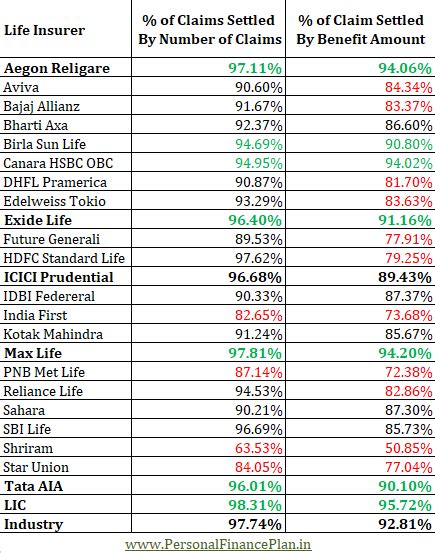 | Life Insurer | % of Claims Settled By Number of Claims | % of Claim Settled By Benefit Amount |
|---|---|---|
| Aegon Religare | 97.11% | 94.06% |
| Aviva | 90.60% | 84.34% |
| Bajaj Allianz | 91.67% | 83.37% |
| Bharti Axa | 92.37% | 86.60% |
| Birla Sun Life | 94.69% | 90.80% |
| Canara HSBC OBC | 94.95% | 94.02% |
| DHFL Pramerica | 90.87% | 81.70% |
| Edelweiss Tokio | 93.29% | 83.63% |
| Exide Life | 96.40% | 91.16% |
| Future Generali | 89.53% | 77.91% |
| HDFC Standard Life | 97.62% | 79.25% |
| ICICI Prudential | 96.68% | 89.43% |
| IDBI Federeral | 90.33% | 87.37% |
| India First | 82.65% | 73.68% |
| Kotak Mahindra | 91.24% | 85.67% |
| Max Life | 97.81% | 94.20% |
| PNB Met Life | 87.14% | 72.38% |
| Reliance Life | 94.53% | 82.86% |
| Sahara | 90.21% | 87.30% |
| SBI Life | 96.69% | 85.73% |
| Shriram | 63.53% | 50.85% |
| Star Union | 84.05% | 77.04% |
| Tata AIA | 96.01% | 90.10% |
| LIC | 98.31% | 95.72% |
| Industry | 97.74% | 92.81% |

www.PersonalFinancePlan.in